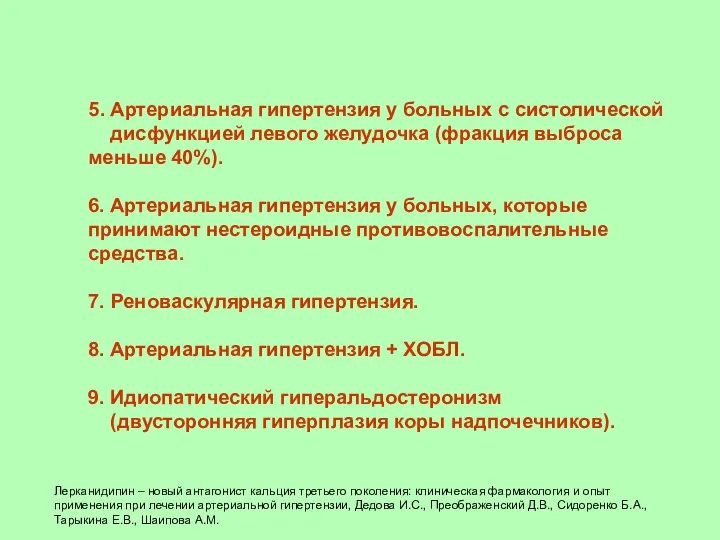 5. Артериальная гипертензия у больных с систолической дисфункцией левого желудочка (фракция выброса меньше 40%).

6. Артериальная гипертензия у больных, которые принимают нестероидные противовоспалительные средства.

7. Реноваскулярная гипертензия.

8. Артериальная гипертензия + ХОБЛ.

9. Идиопатический гиперальдостеронизм (двусторонняя гиперплазия коры надпочечников).

Лерканидипин – новый антагонист кальция третьего поколения: клиническая фармакология и опыт применения при лечении артериальной гипертензии, Дедова И.С., Преображенский Д.В., Сидоренко Б.А., Тарыкина Е.В., Шаипова А.М.